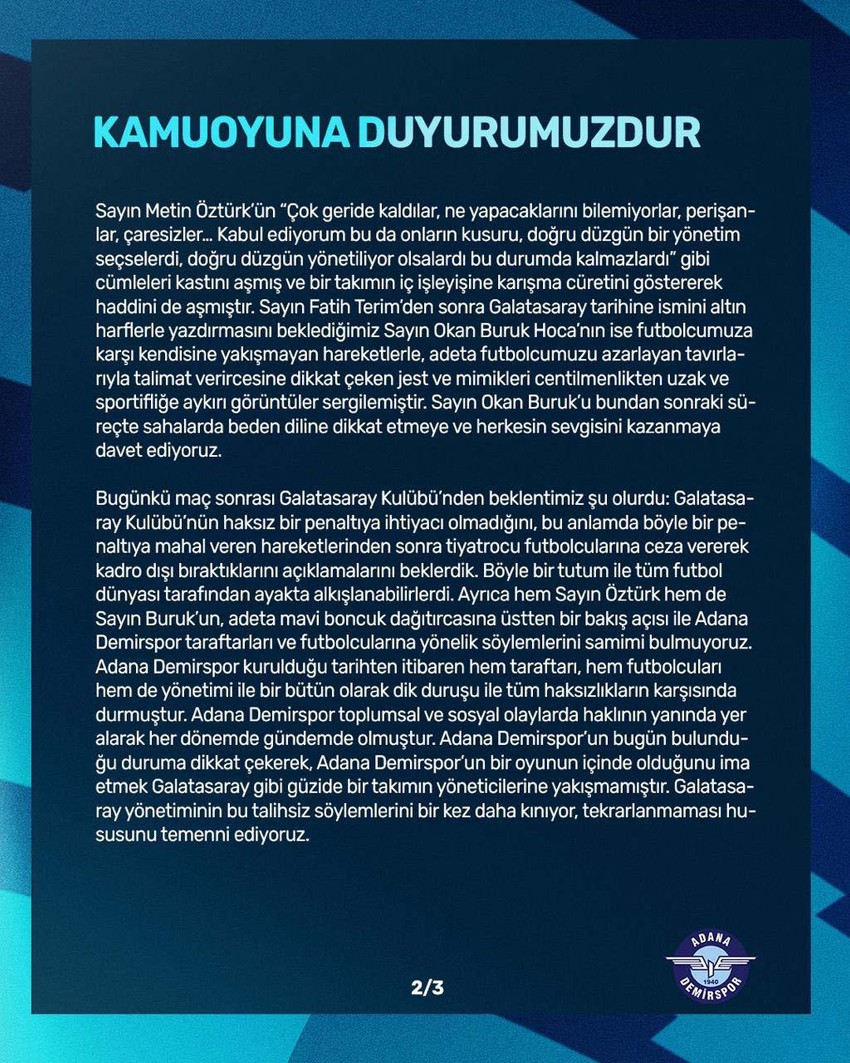 KAMUOYUNA DUYURUMUZDUR

Sayın Metin Öztürk'ün "Çok geride kaldılar, ne yapacaklarını bilemiyorlar, perişanlar, çaresizler... Kabul ediyorum bu da onların kusuru, doğru düzgün bir yönetim seçselerdi, doğru düzgün yönetiliyor olsalardı bu durumda kalmazlardı" gibi cümleleri kastını aşmış ve bir takımın iç işleyişine karışma cüretini göstererek haddini de aşmıştır. Sayın Fatih Terim'den sonra Galatasaray tarihine ismini altın harflerle yazdırmasını beklediğimiz Sayın Okan Buruk Hoca'nın ise futbolcumuza karşı kendisine yakışmayan hareketlerle, adeta futbolcumuzu azarlayan tavırlarıyla talimat verircesine dikkat çeken jest ve mimikleri centilmenlikten uzak ve sportifliğe aykırı görüntüler sergilemiştir. Sayın Okan Buruk'u bundan sonraki süreçte sahalarda beden diline dikkat etmeye ve herkesin sevgisini kazanmaya davet ediyoruz.

Bugünkü maç sonrası Galatasaray Kulübü'nden beklentimiz şu olurdu: Galatasaray Kulübü'nün haksız bir penaltıya ihtiyacı olmadığını, bu anlamda böyle bir penaltıya mahal veren hareketlerinden sonra tiyatrocu futbolcularına ceza vererek kadro dışı bıraktıklarını açıklamalarını beklerdik. Böyle bir tutum ile tüm futbol dünyası tarafından ayakta alkışlanabilirlerdi. Ayrıca hem Sayın Öztürk hem de Sayın Buruk'un, adeta mavi boncuk dağıtırcasına üstten bir bakış açısı ile Adana Demirspor taraftarları ve futbolcularına yönelik söylemlerini samimi bulmuyoruz. Adana Demirspor kurulduğu tarihten itibaren hem taraftarı, hem futbolcuları hem de yönetimi ile bir bütün olarak dik duruşu ile tüm haksızlıkların karşısında durmuştur. Adana Demirspor toplumsal ve sosyal olaylarda haklının yanında yer alarak her dönemde gündemde olmuştur. Adana Demirspor'un bugün bulunduğu duruma dikkat çekerek, Adana Demirspor'un bir oyunun içinde olduğunu ima etmek Galatasaray gibi güzide bir takımın yöneticilerine yakışmamıştır. Galatasaray yönetiminin bu talihsiz söylemlerini bir kez daha kınıyor, tekrarlanmaması hususunu temenni ediyoruz.

2/3

ADANA 1940 DEMİRSPOR